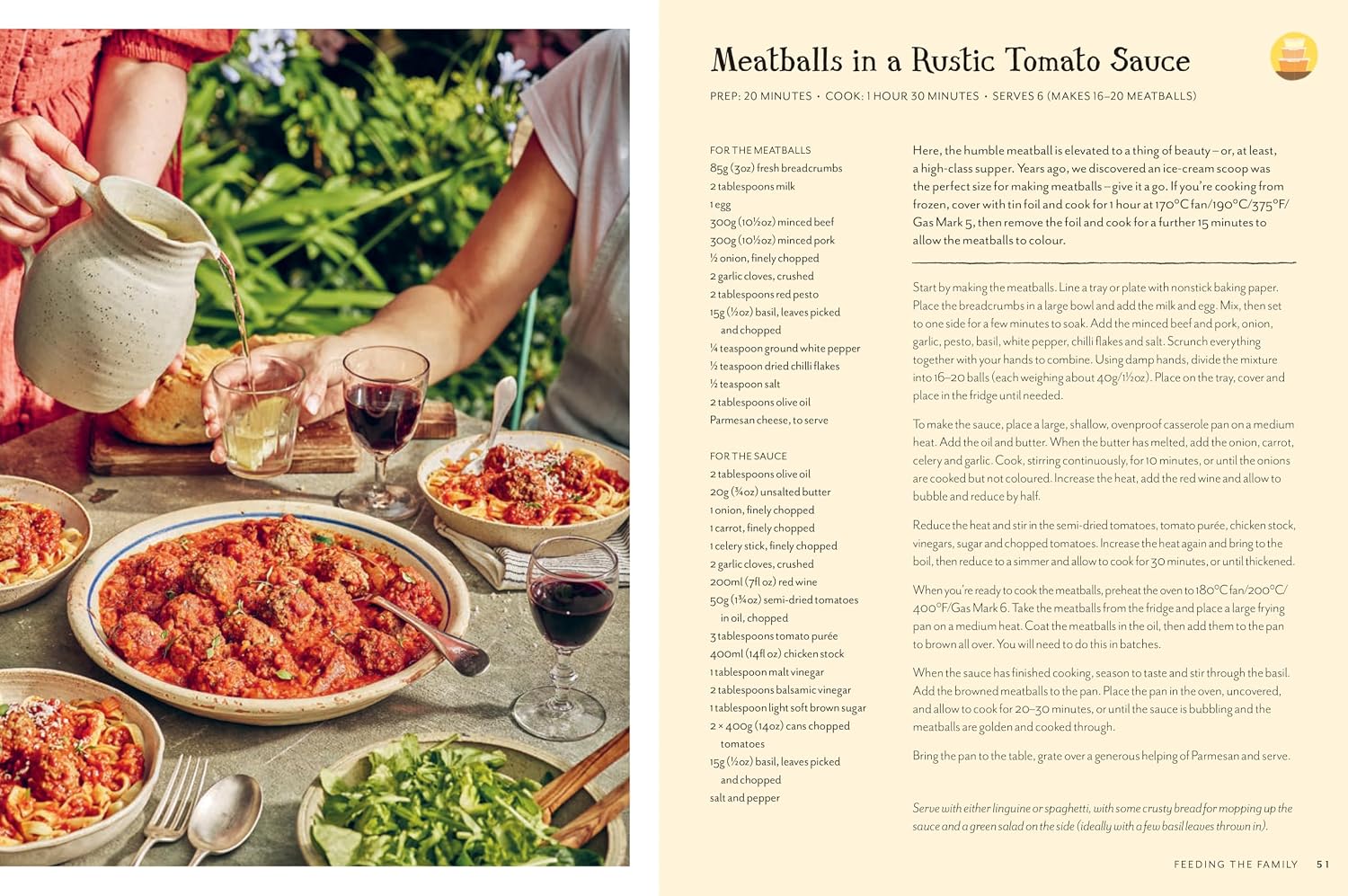 Meatballs in a Rustic Tomato Sauce

PREP: 20 MINUTES • COOK: 1 HOUR 30 MINUTES • SERVES 6 (MAKES 16–20 MEATBALLS)

FOR THE MEATBALLS
85g (3oz) fresh breadcrumbs
2 tablespoons milk
1 egg
300g (10½oz) minced beef
300g (10½oz) minced pork
½ onion, finely chopped
2 garlic cloves, crushed
2 tablespoons red pesto
15g (½oz) basil, leaves picked and chopped
¼ teaspoon ground white pepper
½ teaspoon dried chilli flakes
½ teaspoon salt
2 tablespoons olive oil
Parmesan cheese, to serve

FOR THE SAUCE
2 tablespoons olive oil
20g (¾oz) unsalted butter
1 onion, finely chopped
1 carrot, finely chopped
1 celery stick, finely chopped
2 garlic cloves, crushed
200ml (7fl oz) red wine
50g (1¾oz) semi-dried tomatoes in oil, chopped
3 tablespoons tomato purée
400ml (14fl oz) chicken stock
1 tablespoon malt vinegar
2 tablespoons balsamic vinegar
1 tablespoon light soft brown sugar
2 × 400g (14oz) cans chopped tomatoes
15g (½oz) basil, leaves picked and chopped
salt and pepper

Here, the humble meatball is elevated to a thing of beauty – or, at least, a high-class supper. Years ago, we discovered an ice-cream scoop was the perfect size for making meatballs – give it a go. If you're cooking from frozen, cover with tin foil and cook for 1 hour at 170°C fan/190°C/375°F/Gas Mark 5, then remove the foil and cook for a further 15 minutes to allow the meatballs to colour.

Start by making the meatballs. Line a tray or plate with nonstick baking paper. Place the breadcrumbs in a large bowl and add the milk and egg. Mix, then set to one side for a few minutes to soak. Add the minced beef and pork, onion, garlic, pesto, basil, white pepper, chilli flakes and salt. Scrunch everything together with your hands to combine. Using damp hands, divide the mixture into 16–20 balls (each weighing about 40g/1½oz). Place on the tray, cover and place in the fridge until needed.

To make the sauce, place a large, shallow, ovenproof casserole pan on a medium heat. Add the oil and butter. When the butter has melted, add the onion, carrot, celery and garlic. Cook, stirring continuously, for 10 minutes, or until the onions are cooked but not coloured. Increase the heat, add the red wine and allow to bubble and reduce by half.

Reduce the heat and stir in the semi-dried tomatoes, tomato purée, chicken stock, vinegars, sugar and chopped tomatoes. Increase the heat again and bring to the boil, then reduce to a simmer and allow to cook for 30 minutes, or until thickened.

When you're ready to cook the meatballs, preheat the oven to 180°C fan/200°C/400°F/Gas Mark 6. Take the meatballs from the fridge and place a large frying pan on a medium heat. Coat the meatballs in the oil, then add them to the pan to brown all over. You will need to do this in batches.

When the sauce has finished cooking, season to taste and stir through the basil. Add the browned meatballs to the pan. Place the pan in the oven, uncovered, and allow to cook for 20–30 minutes, or until the sauce is bubbling and the meatballs are golden and cooked through.

Bring the pan to the table, grate over a generous helping of Parmesan and serve.

Serve with either linguine or spaghetti, with some crusty bread for mopping up the sauce and a green salad on the side (ideally with a few basil leaves thrown in).

FEEDING THE FAMILY 51